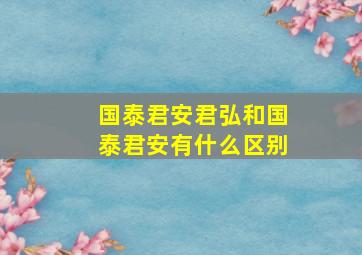 国泰君安君弘和国泰君安有什么区别